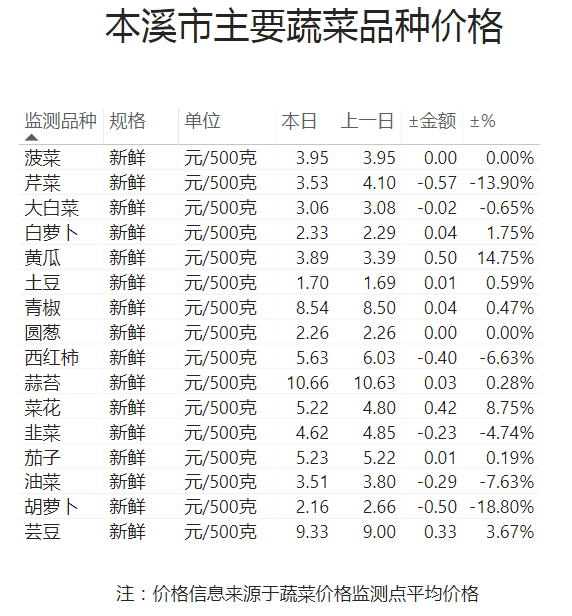 本溪市主要蔬菜品种价格

| 监测品种 | 规格 | 单位 | 本日 | 上一日 | ±金额 | ±% |
|---|---|---|---|---|---|---|
| 菠菜 | 新鲜 | 元/500克 | 3.95 | 3.95 | 0.00 | 0.00% |
| 芹菜 | 新鲜 | 元/500克 | 3.53 | 4.10 | -0.57 | -13.90% |
| 大白菜 | 新鲜 | 元/500克 | 3.06 | 3.08 | -0.02 | -0.65% |
| 白萝卜 | 新鲜 | 元/500克 | 2.33 | 2.29 | 0.04 | 1.75% |
| 黄瓜 | 新鲜 | 元/500克 | 3.89 | 3.39 | 0.50 | 14.75% |
| 土豆 | 新鲜 | 元/500克 | 1.70 | 1.69 | 0.01 | 0.59% |
| 青椒 | 新鲜 | 元/500克 | 8.54 | 8.50 | 0.04 | 0.47% |
| 圆葱 | 新鲜 | 元/500克 | 2.26 | 2.26 | 0.00 | 0.00% |
| 西红柿 | 新鲜 | 元/500克 | 5.63 | 6.03 | -0.40 | -6.63% |
| 蒜苔 | 新鲜 | 元/500克 | 10.66 | 10.63 | 0.03 | 0.28% |
| 菜花 | 新鲜 | 元/500克 | 5.22 | 4.80 | 0.42 | 8.75% |
| 韭菜 | 新鲜 | 元/500克 | 4.62 | 4.85 | -0.23 | -4.74% |
| 茄子 | 新鲜 | 元/500克 | 5.23 | 5.22 | 0.01 | 0.19% |
| 油菜 | 新鲜 | 元/500克 | 3.51 | 3.80 | -0.29 | -7.63% |
| 胡萝卜 | 新鲜 | 元/500克 | 2.16 | 2.66 | -0.50 | -18.80% |
| 芸豆 | 新鲜 | 元/500克 | 9.33 | 9.00 | 0.33 | 3.67% |

注：价格信息来源于蔬菜价格监测点平均价格